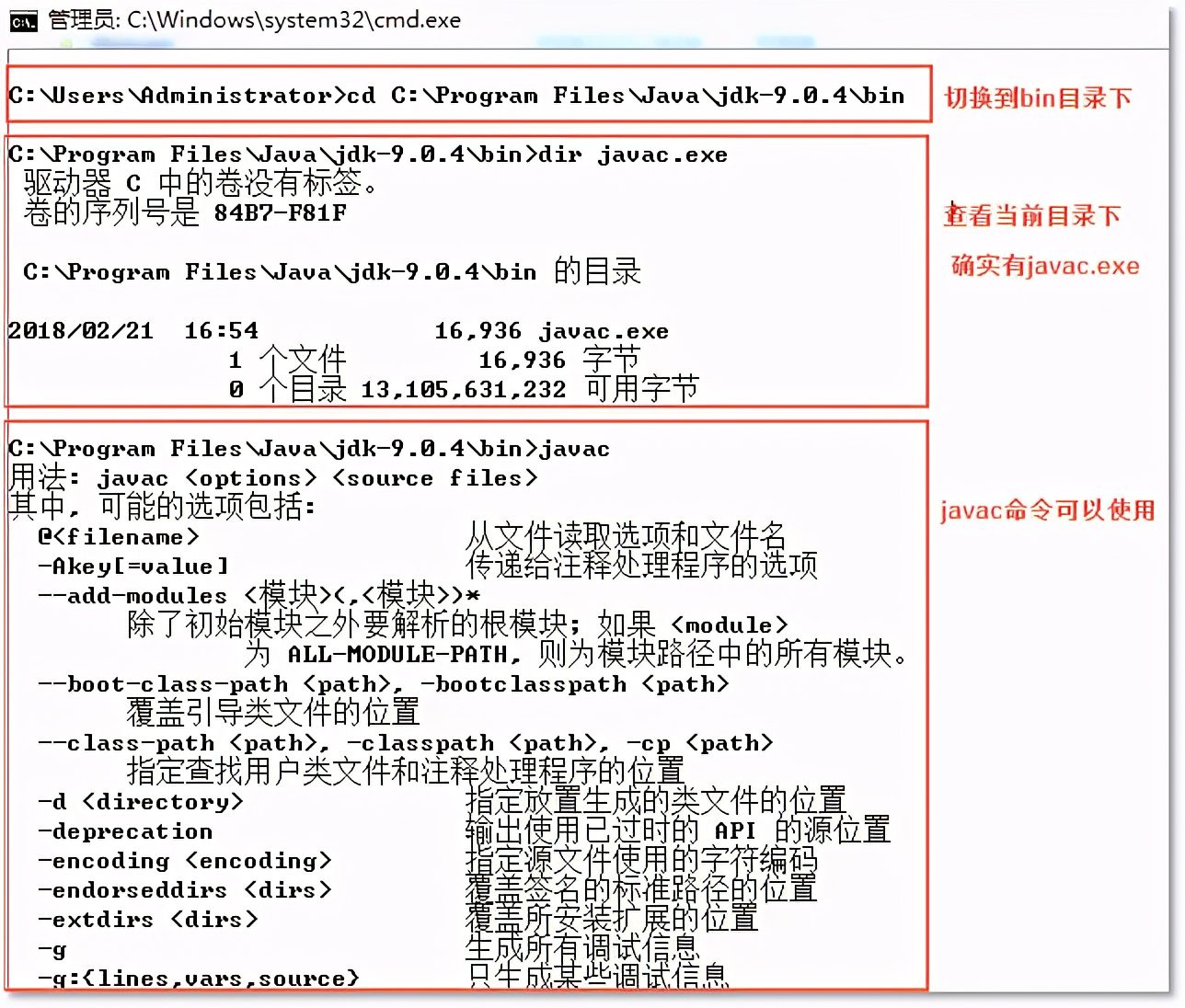 管理员: C:\Windows\system32\cmd.exe

C:\Users\Administrator>cd C:\Program Files\Java\jdk-9.0.4\bin

切换到bin目录下

C:\Program Files\Java\jdk-9.0.4\bin>dir javac.exe
驱动器 C 中的卷没有标签。
卷的序列号是 84B7-F81F

C:\Program Files\Java\jdk-9.0.4\bin 的目录

2018/02/21 16:54 16,936 javac.exe
1 个文件 16,936 字节
0 个目录 13,105,631,232 可用字节

查看当前目录下

确实有javac.exe

C:\Program Files\Java\jdk-9.0.4\bin>javac
用法: javac <options> <source files>
其中, 可能的选项包括:
@<filename> 从文件读取选项和文件名
-Akey[=value] 传递给注释处理程序的选项
--add-modules <模块>(,<模块>)*
除了初始模块之外要解析的根模块; 如果 <module>
为 ALL-MODULE-PATH, 则为模块路径中的所有模块。
--boot-class-path <path>, -bootclasspath <path>
覆盖引导类文件的位置
--class-path <path>, -classpath <path>, -cp <path>
指定查找用户类文件和注释处理程序的位置
-d <directory> 指定放置生成的类文件的位置
-deprecation 输出使用已过时的 API 的源位置
-encoding <encoding> 指定源文件使用的字符编码
-endorseddirs <dirs> 覆盖签名的标准路径的位置
-extdirs <dirs> 覆盖所安装扩展的位置
-g 生成所有调试信息
-g:{lines,vars,source} 只生成某些调试信息

javac命令可以使用